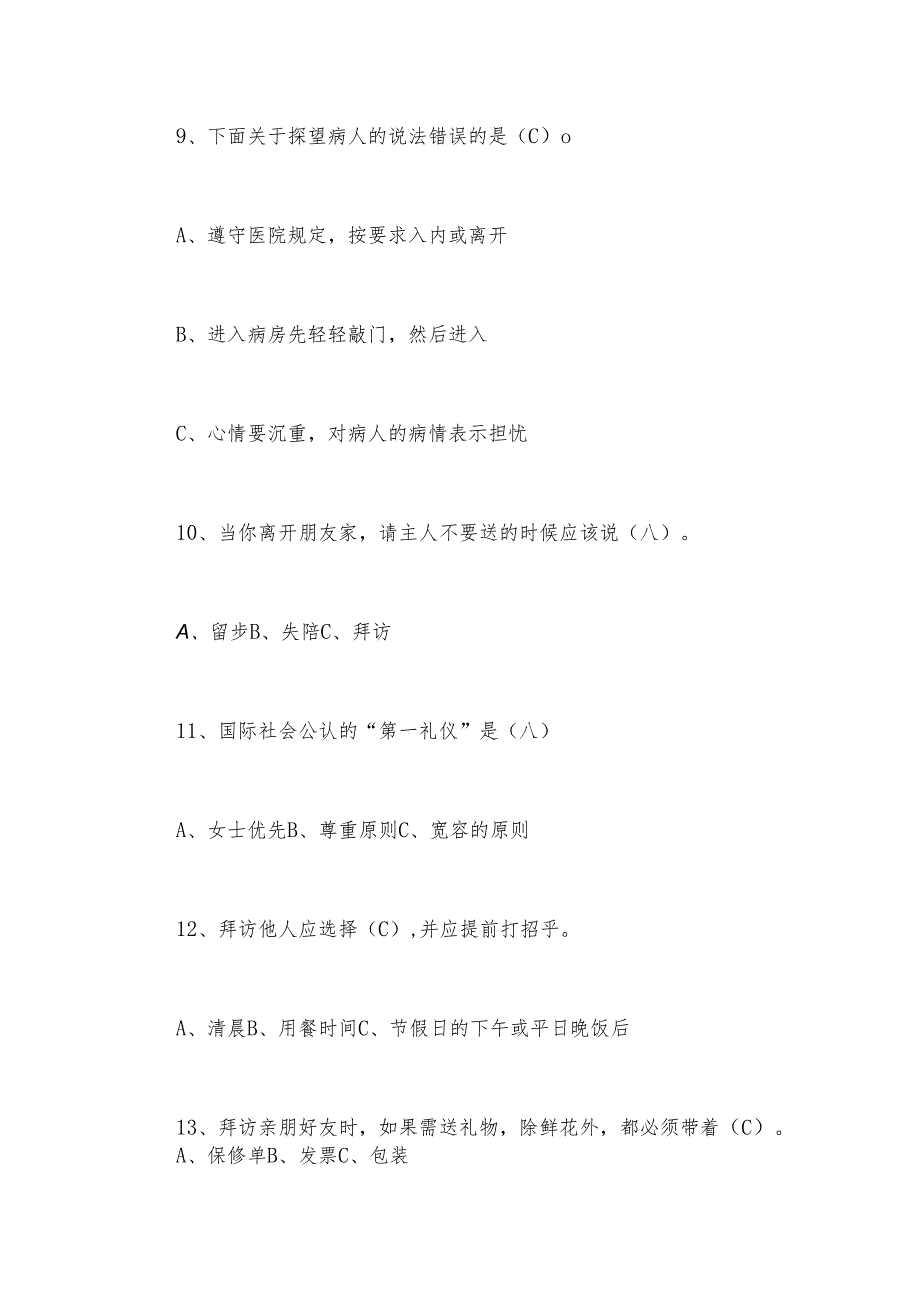 9、下面关于探望病人的说法错误的是（C）o

A、遵守医院规定，按要求入内或离开

B、进入病房先轻轻敲门，然后进入

C、心情要沉重，对病人的病情表示担忧

10、当你离开朋友家，请主人不要送的时候应该说（八）。

A、留步B、失陪C、拜访

11、国际社会公认的“第一礼仪”是（八）

A、女士优先B、尊重原则C、宽容的原则

12、拜访他人应选择（C）,并应提前打招乎。

A、清晨B、用餐时间C、节假日的下午或平日晚饭后

13、拜访亲朋好友时，如果需送礼物，除鲜花外，都必须带着（C）。
A、保修单B、发票C、包装